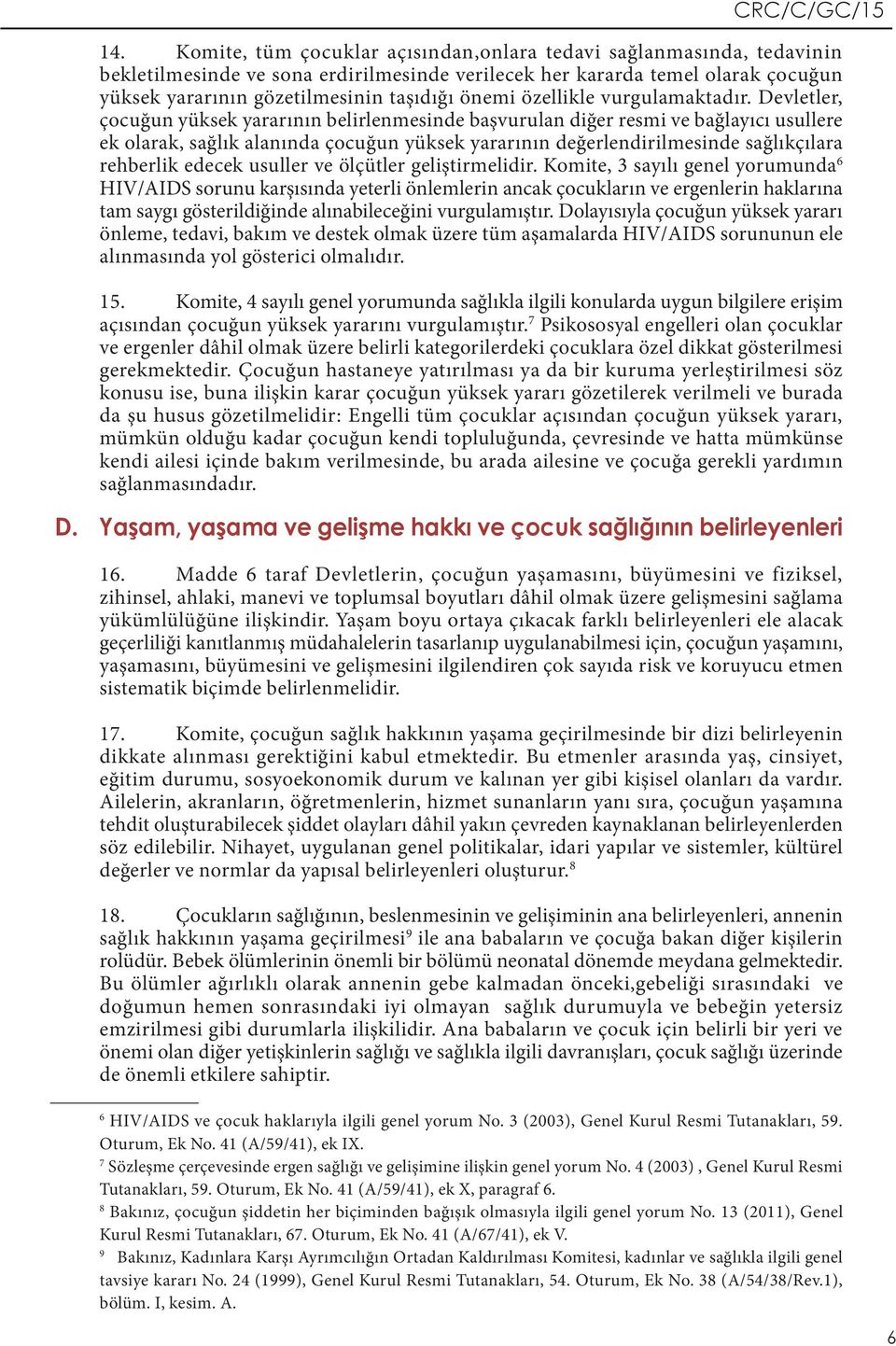 CRC/C/GC/15

14. Komite, tüm çocuklar açısından,onlara tedavi sağlanmasında, tedavinin bekletilmesinde ve sona erdirilmesinde verilecek her kararda temel olarak çocuğun yüksek yararının gözetilmesinin taşıdığı önemi özellikle vurgulamaktadır. Devletler, çocuğun yüksek yararının belirlenmesinde başvurulan diğer resmi ve bağlayıcı usullere ek olarak, sağlık alanında çocuğun yüksek yararının değerlendirilmesinde sağlıkçılara rehberlik edecek usuller ve ölçütler geliştirmelidir. Komite, 3 sayılı genel yorumunda$^6$ HIV/AIDS sorunu karşısında yeterli önlemlerin ancak çocukların ve ergenlerin haklarına tam saygı gösterildiğinde alınabileceğini vurgulamıştır. Dolayısıyla çocuğun yüksek yararı önleme, tedavi, bakım ve destek olmak üzere tüm aşamalarda HIV/AIDS sorununun ele alınmasında yol gösterici olmalıdır.

15. Komite, 4 sayılı genel yorumunda sağlıkla ilgili konularda uygun bilgilere erişim açısından çocuğun yüksek yararını vurgulamıştır.$^7$ Psikososyal engelleri olan çocuklar ve ergenler dâhil olmak üzere belirli kategorilerdeki çocuklara özel dikkat gösterilmesi gerekmektedir. Çocuğun hastaneye yatırılması ya da bir kuruma yerleştirilmesi söz konusu ise, buna ilişkin karar çocuğun yüksek yararı gözetilerek verilmeli ve burada da şu husus gözetilmelidir: Engelli tüm çocuklar açısından çocuğun yüksek yararı, mümkün olduğu kadar çocuğun kendi topluluğunda, çevresinde ve hatta mümkünse kendi ailesi içinde bakım verilmesinde, bu arada ailesine ve çocuğa gerekli yardımın sağlanmasındadır.

D. Yaşam, yaşama ve gelişme hakkı ve çocuk sağlığının belirleyenleri

16. Madde 6 taraf Devletlerin, çocuğun yaşamasını, büyümesini ve fiziksel, zihinsel, ahlaki, manevi ve toplumsal boyutları dâhil olmak üzere gelişmesini sağlama yükümlülüğüne ilişkindir. Yaşam boyu ortaya çıkacak farklı belirleyenleri ele alacak geçerliliği kanıtlanmış müdahalelerin tasarlanıp uygulanabilmesi için, çocuğun yaşamını, yaşamasını, büyümesini ve gelişmesini ilgilendiren çok sayıda risk ve koruyucu etmen sistematik biçimde belirlenmelidir.

17. Komite, çocuğun sağlık hakkının yaşama geçirilmesinde bir dizi belirleyenin dikkate alınması gerektiğini kabul etmektedir. Bu etmenler arasında yaş, cinsiyet, eğitim durumu, sosyoekonomik durum ve kalınan yer gibi kişisel olanları da vardır. Ailelerin, akranların, öğretmenlerin, hizmet sunanların yanı sıra, çocuğun yaşamına tehdit oluşturabilecek şiddet olayları dâhil yakın çevreden kaynaklanan belirleyenlerden söz edilebilir. Nihayet, uygulanan genel politikalar, idari yapılar ve sistemler, kültürel değerler ve normlar da yapısal belirleyenleri oluşturur.$^8$

18. Çocukların sağlığının, beslenmesinin ve gelişiminin ana belirleyenleri, annenin sağlık hakkının yaşama geçirilmesi$^9$ ile ana babaların ve çocuğa bakan diğer kişilerin rolüdür. Bebek ölümlerinin önemli bir bölümü neonatal dönemde meydana gelmektedir. Bu ölümler ağırlıklı olarak annenin gebe kalmadan önceki,gebeliği sırasındaki ve doğumun hemen sonrasındaki iyi olmayan sağlık durumuyla ve bebeğin yetersiz emzirilmesi gibi durumlarla ilişkilidir. Ana babaların ve çocuk için belirli bir yeri ve önemi olan diğer yetişkinlerin sağlığı ve sağlıkla ilgili davranışları, çocuk sağlığı üzerinde de önemli etkilere sahiptir.

$^6$ HIV/AIDS ve çocuk haklarıyla ilgili genel yorum No. 3 (2003), Genel Kurul Resmi Tutanakları, 59. Oturum, Ek No. 41 (A/59/41), ek IX.
$^7$ Sözleşme çerçevesinde ergen sağlığı ve gelişimine ilişkin genel yorum No. 4 (2003) , Genel Kurul Resmi Tutanakları, 59. Oturum, Ek No. 41 (A/59/41), ek X, paragraf 6.
$^8$ Bakınız, çocuğun şiddetin her biçiminden bağışık olmasıyla ilgili genel yorum No. 13 (2011), Genel Kurul Resmi Tutanakları, 67. Oturum, Ek No. 41 (A/67/41), ek V.
$^9$ Bakınız, Kadınlara Karşı Ayrımcılığın Ortadan Kaldırılması Komitesi, kadınlar ve sağlıkla ilgili genel tavsiye kararı No. 24 (1999), Genel Kurul Resmi Tutanakları, 54. Oturum, Ek No. 38 (A/54/38/Rev.1), bölüm. I, kesim. A.

6